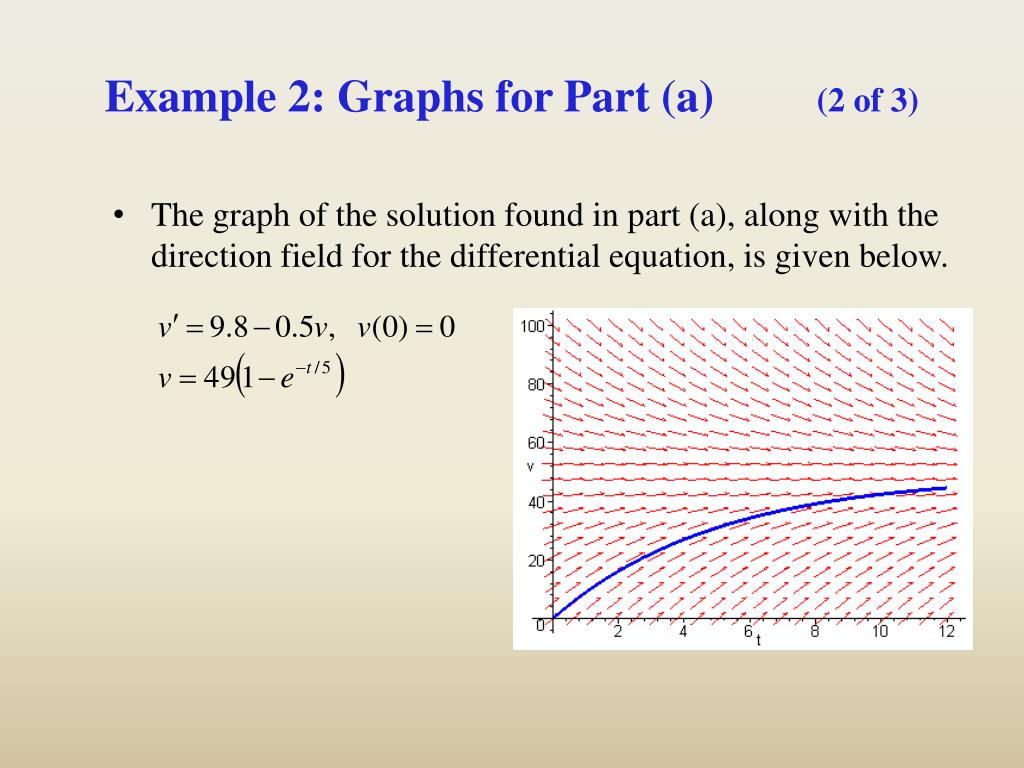 Example 2: Graphs for Part (a) (2 of 3)

• The graph of the solution found in part (a), along with the direction field for the differential equation, is given below.

$v' = 9.8 - 0.5v, \quad v(0) = 0$
$v = 49\left(1 - e^{-t/5}\right)$

100
80
60
v
40
20
0
2
4
6
t
8
10
12